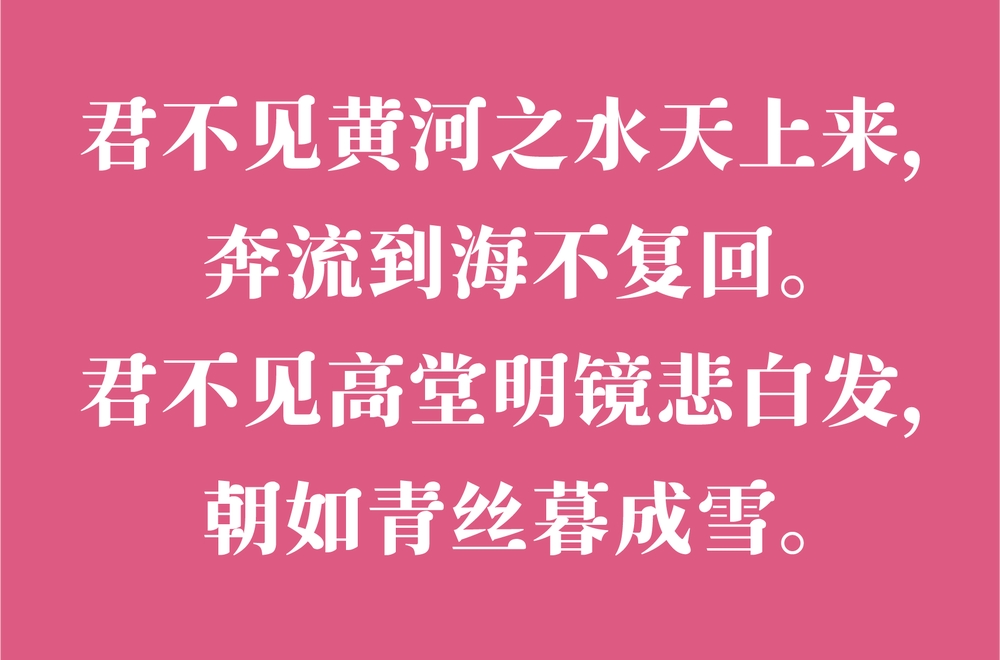 君不见黄河之水天上来,
奔流到海不复回。
君不见高堂明镜悲白发,
朝如青丝暮成雪。